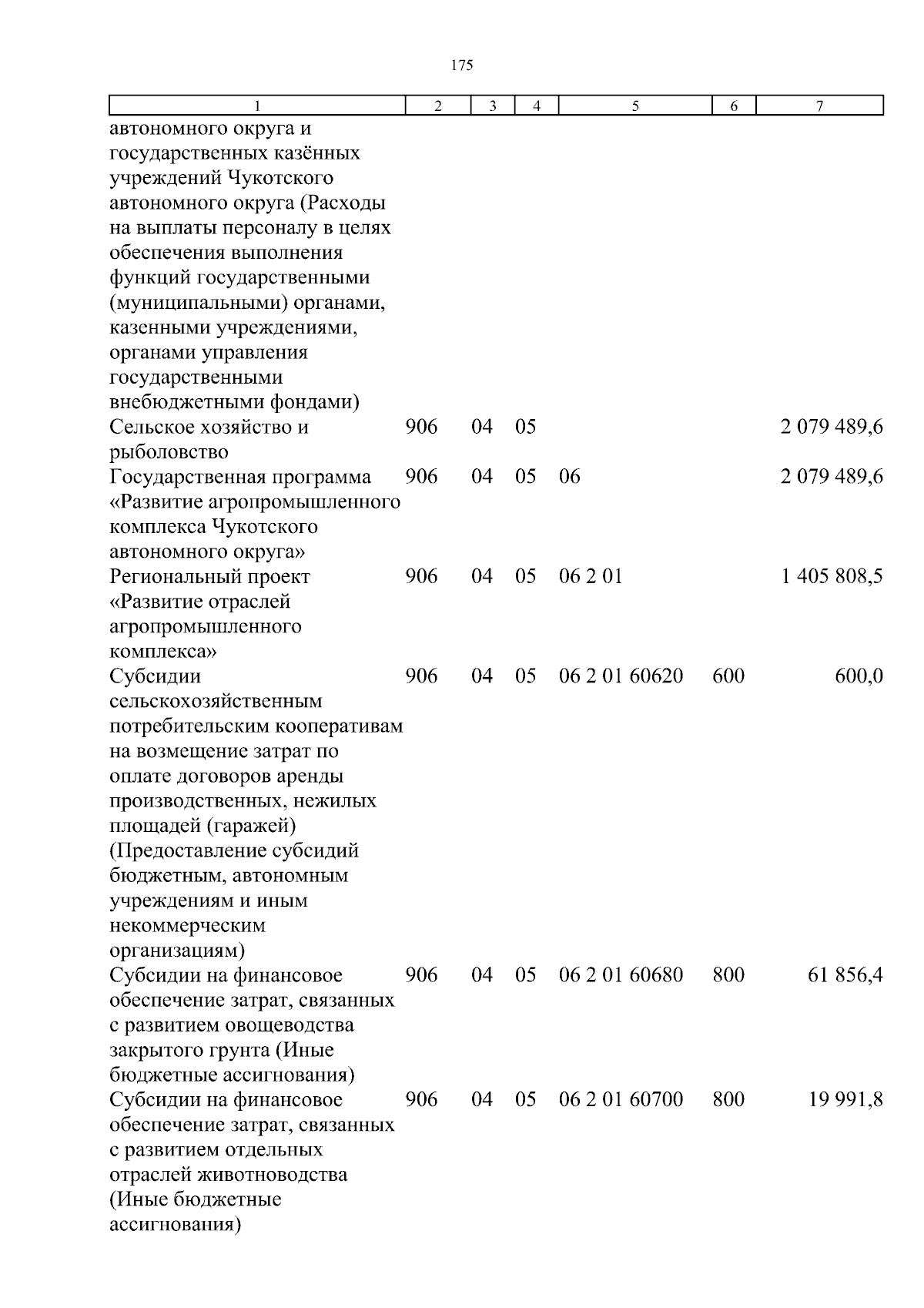 175

| 1 | 2 | 3 | 4 | 5 | 6 | 7 |
|---|---|---|---|---|---|---|
| автономного округа и государственных казённых учреждений Чукотского автономного округа (Расходы на выплаты персоналу в целях обеспечения выполнения функций государственными (муниципальными) органами, казенными учреждениями, органами управления государственными внебюджетными фондами) | | | | | | |
| Сельское хозяйство и рыболовство | 906 | 04 | 05 | | | 2 079 489,6 |
| Государственная программа «Развитие агропромышленного комплекса Чукотского автономного округа» | 906 | 04 | 05 | 06 | | 2 079 489,6 |
| Региональный проект «Развитие отраслей агропромышленного комплекса» | 906 | 04 | 05 | 06 2 01 | | 1 405 808,5 |
| Субсидии сельскохозяйственным потребительским кооперативам на возмещение затрат по оплате договоров аренды производственных, нежилых площадей (гаражей) (Предоставление субсидий бюджетным, автономным учреждениям и иным некоммерческим организациям) | 906 | 04 | 05 | 06 2 01 60620 | 600 | 600,0 |
| Субсидии на финансовое обеспечение затрат, связанных с развитием овощеводства закрытого грунта (Иные бюджетные ассигнования) | 906 | 04 | 05 | 06 2 01 60680 | 800 | 61 856,4 |
| Субсидии на финансовое обеспечение затрат, связанных с развитием отдельных отраслей животноводства (Иные бюджетные ассигнования) | 906 | 04 | 05 | 06 2 01 60700 | 800 | 19 991,8 |